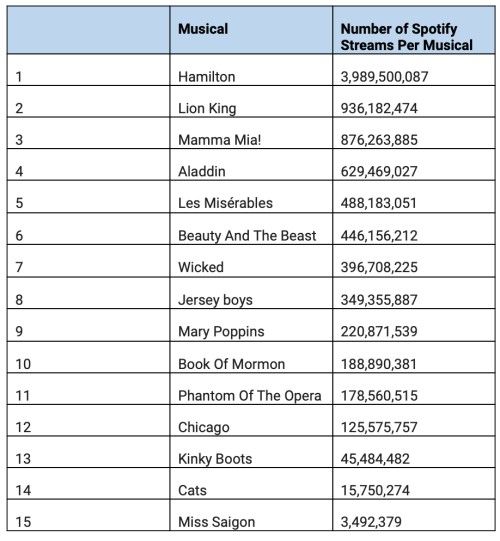 |  | Musical | Number of Spotify Streams Per Musical |
|---|---|---|
| 1 | Hamilton | 3,989,500,087 |
| 2 | Lion King | 936,182,474 |
| 3 | Mamma Mia! | 876,263,885 |
| 4 | Aladdin | 629,469,027 |
| 5 | Les Misérables | 488,183,051 |
| 6 | Beauty And The Beast | 446,156,212 |
| 7 | Wicked | 396,708,225 |
| 8 | Jersey boys | 349,355,887 |
| 9 | Mary Poppins | 220,871,539 |
| 10 | Book Of Mormon | 188,890,381 |
| 11 | Phantom Of The Opera | 178,560,515 |
| 12 | Chicago | 125,575,757 |
| 13 | Kinky Boots | 45,484,482 |
| 14 | Cats | 15,750,274 |
| 15 | Miss Saigon | 3,492,379 |